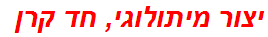 יצור מיתולוגי, חד קרן